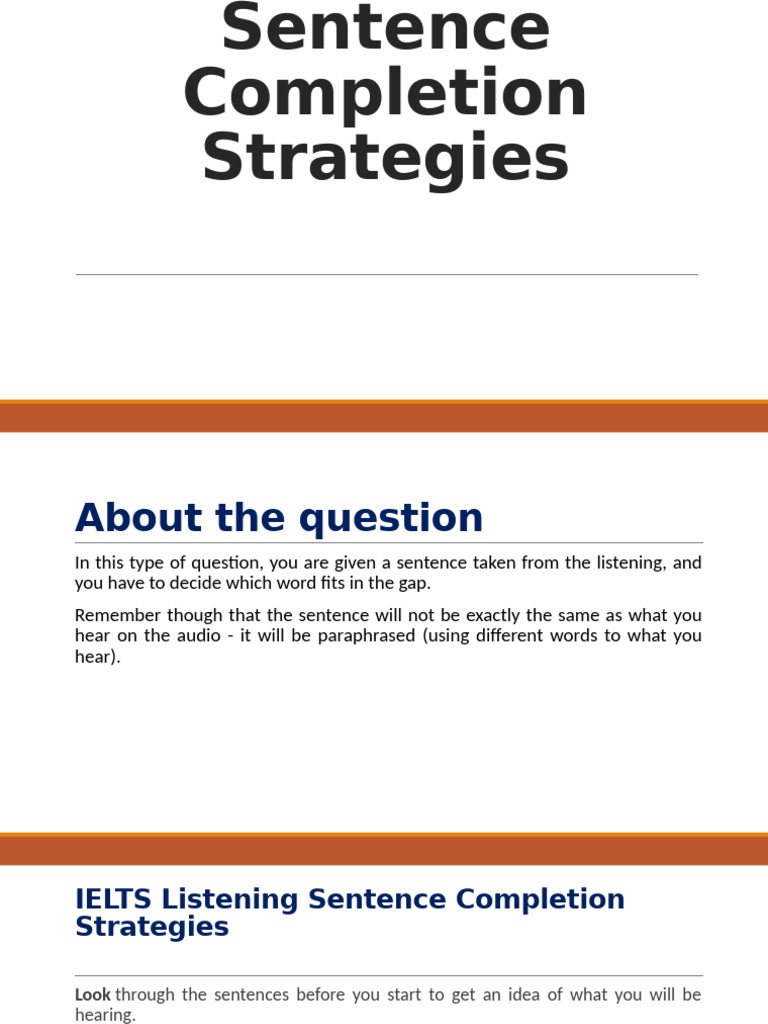 Sentence Completion Strategies

About the question

In this type of question, you are given a sentence taken from the listening, and you have to decide which word fits in the gap.

Remember though that the sentence will not be exactly the same as what you hear on the audio - it will be paraphrased (using different words to what you hear).

IELTS Listening Sentence Completion Strategies

Look through the sentences before you start to get an idea of what you will be hearing.